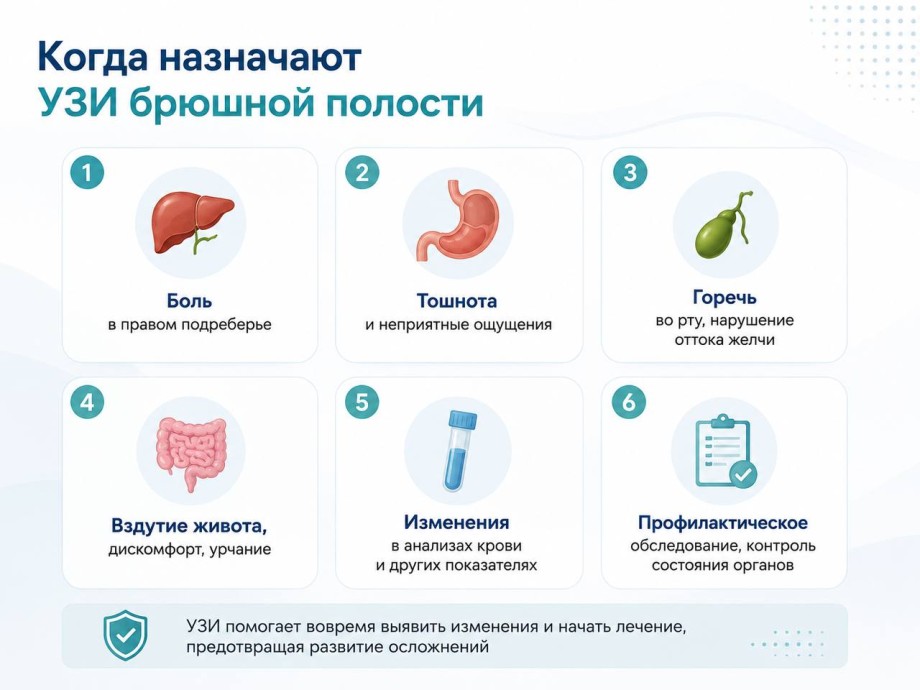 Когда назначают
УЗИ брюшной полости

1
Боль
в правом подреберье

2
Тошнота
и неприятные ощущения

3
Горечь
во рту, нарушение оттока желчи

4
Вздутие живота,
дискомфорт, урчание

5
Изменения
в анализах крови и других показателях

6
Профилактическое
обследование, контроль состояния органов

УЗИ помогает вовремя выявить изменения и начать лечение, предотвращая развитие осложнений